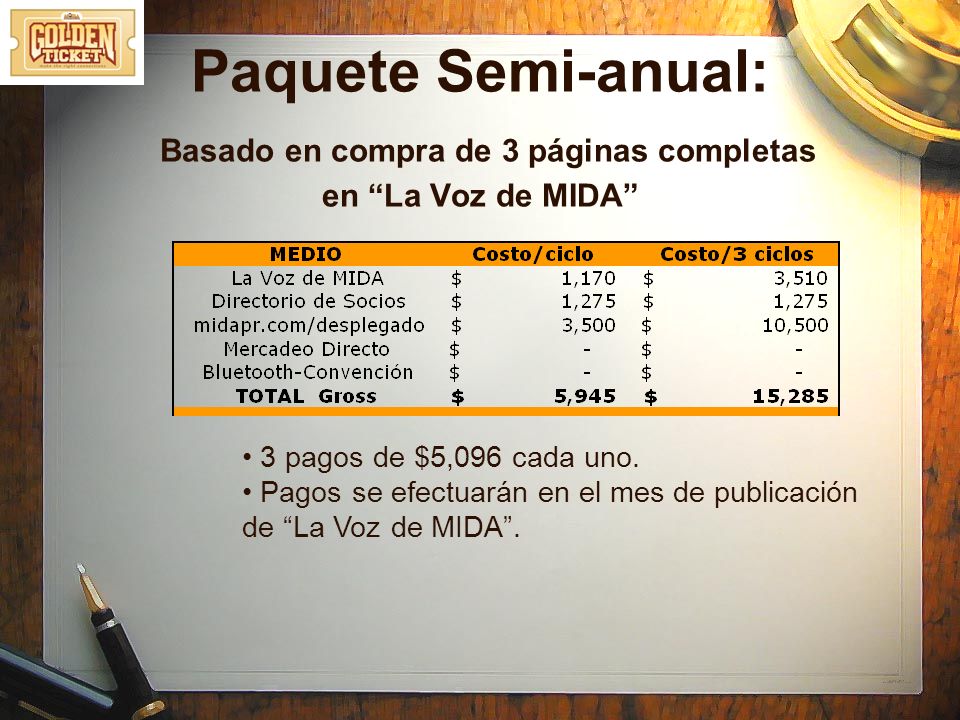 GOLDEN TICKET

Paquete Semi-anual:

Basado en compra de 3 páginas completas en “La Voz de MIDA”

| MEDIO | Costo/ciclo | Costo/3 ciclos |
|---|---|---|
| La Voz de MIDA | $ 1,170 | $ 3,510 |
| Directorio de Socios | $ 1,275 | $ 1,275 |
| midapr.com/desplegado | $ 3,500 | $ 10,500 |
| Mercadeo Directo | $ - | $ - |
| Bluetooth-Convención | $ - | $ - |
| TOTAL Gross | $ 5,945 | $ 15,285 |

• 3 pagos de $5,096 cada uno.
• Pagos se efectuarán en el mes de publicación de “La Voz de MIDA”.